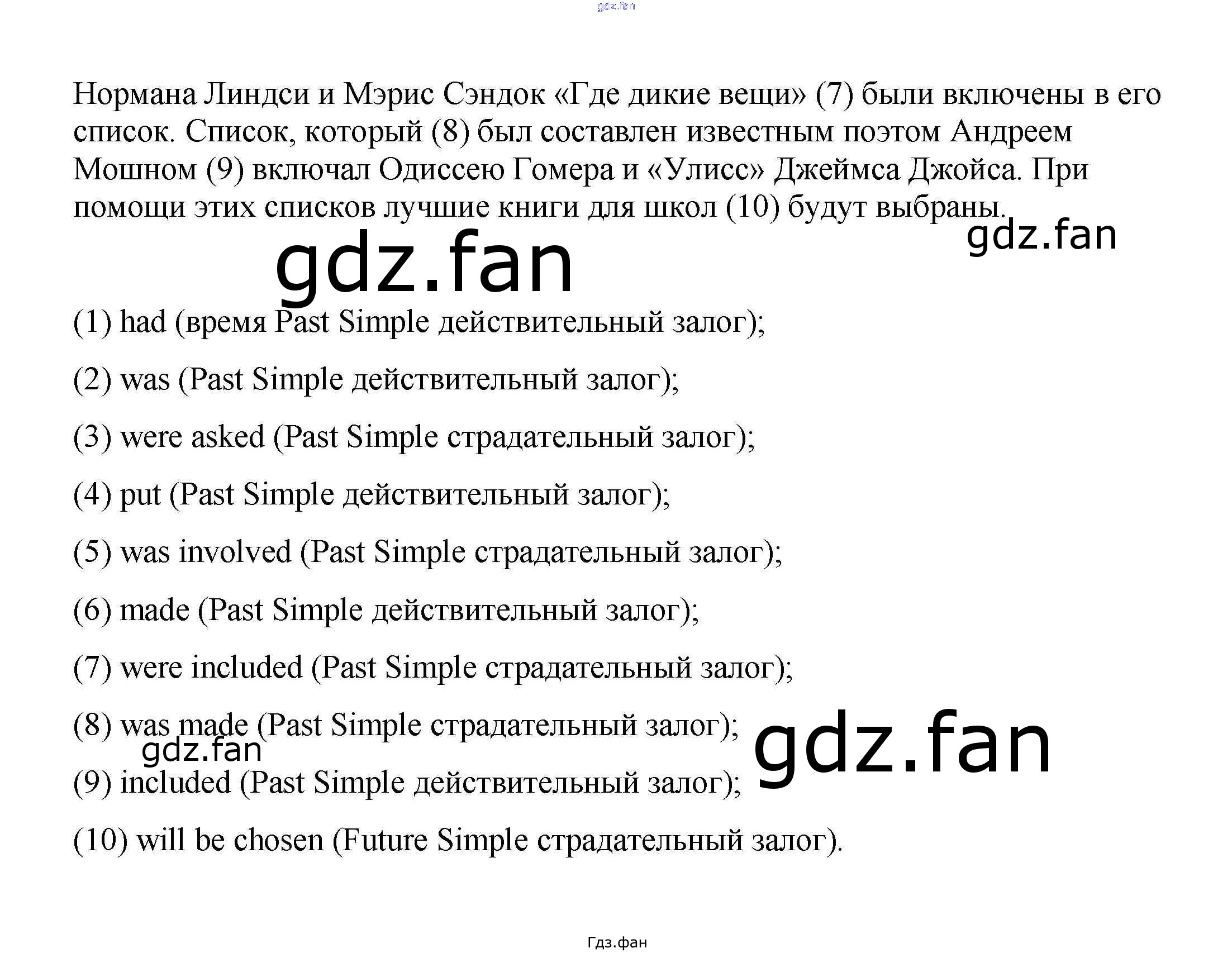 Нормана Линдси и Мэрис Сэндок «Где дикие вещи» (7) были включены в его список. Список, который (8) был составлен известным поэтом Андреем Мошном (9) включал Одиссею Гомера и «Улисс» Джеймса Джойса. При помощи этих списков лучшие книги для школ (10) будут выбраны.

(1) had (время Past Simple действительный залог);

(2) was (Past Simple действительный залог);

(3) were asked (Past Simple страдательный залог);

(4) put (Past Simple действительный залог);

(5) was involved (Past Simple страдательный залог);

(6) made (Past Simple действительный залог);

(7) were included (Past Simple страдательный залог);

(8) was made (Past Simple страдательный залог);

(9) included (Past Simple действительный залог);

(10) will be chosen (Future Simple страдательный залог).

Гдз.фан

gdz.fan